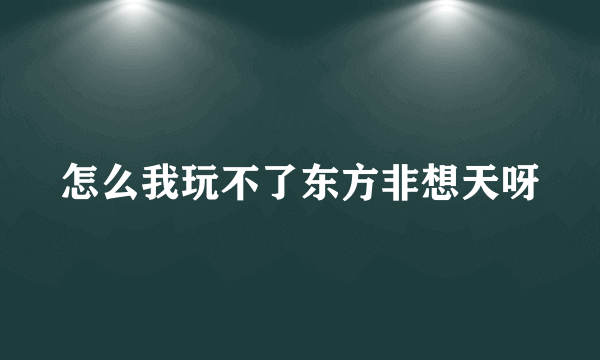 怎么我玩不了东方非想天呀